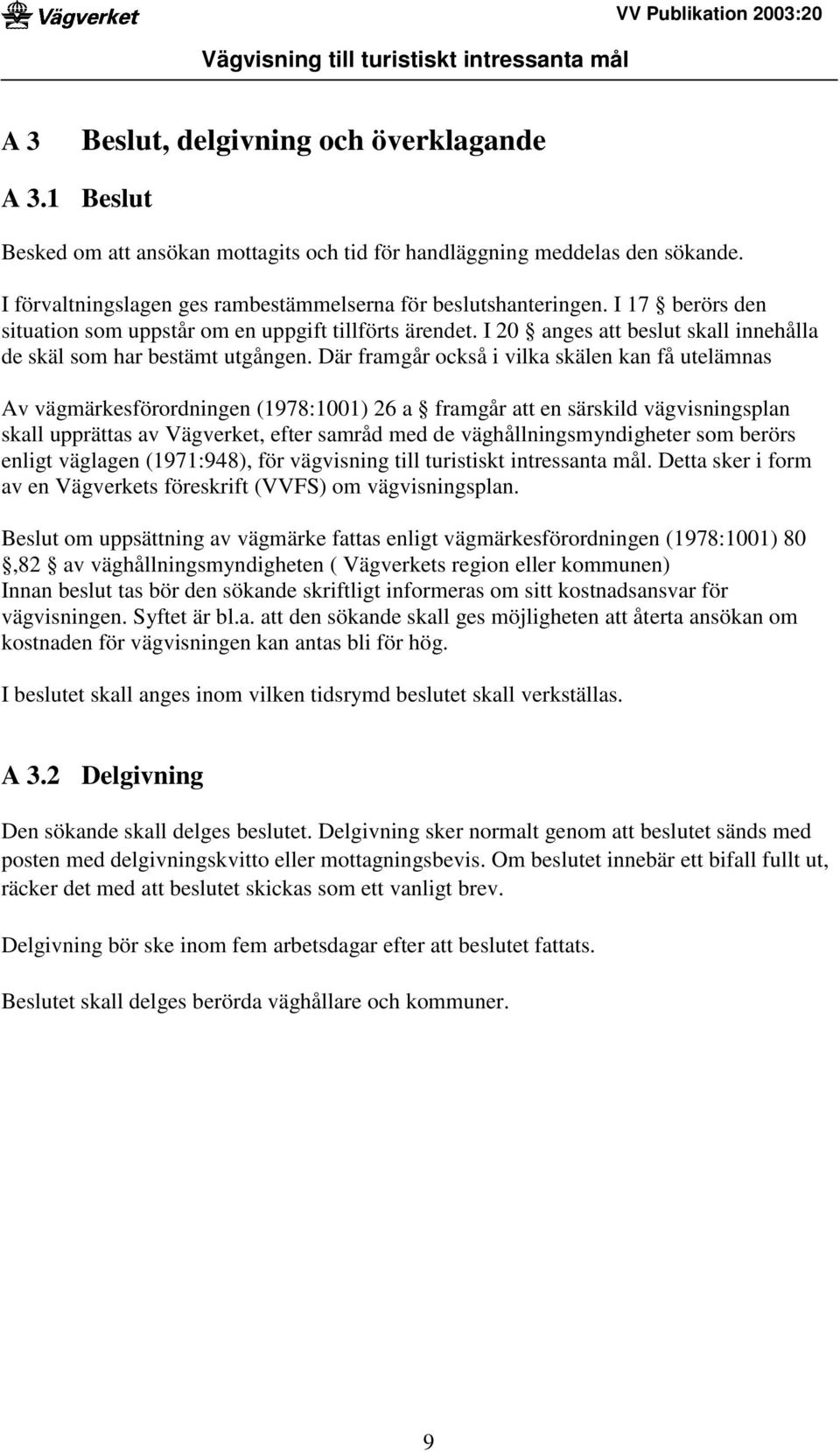 Vägverket

VV Publikation 2003:20

Vägvisning till turistiskt intressanta mål

A 3 Beslut, delgivning och överklagande

A 3.1 Beslut

Besked om att ansökan mottagits och tid för handläggning meddelas den sökande.

I förvaltningslagen ges rambestämmelserna för beslutshanteringen. I 17 § berörs den situation som uppstår om en uppgift tillförts ärendet. I 20 § anges att beslut skall innehålla de skäl som har bestämt utgången. Där framgår också i vilka skälen kan få utelämnas

Av vägmärkesförordningen (1978:1001) 26 a § framgår att en särskild vägvisningsplan skall upprättas av Vägverket, efter samråd med de väghållningsmyndigheter som berörs enligt väglagen (1971:948), för vägvisning till turistiskt intressanta mål. Detta sker i form av en Vägverkets föreskrift (VVFS) om vägvisningsplan.

Beslut om uppsättning av vägmärke fattas enligt vägmärkesförordningen (1978:1001) 80 §,82 § av väghållningsmyndigheten ( Vägverkets region eller kommunen)
Innan beslut tas bör den sökande skriftligt informeras om sitt kostnadsansvar för vägvisningen. Syftet är bl.a. att den sökande skall ges möjligheten att återta ansökan om kostnaden för vägvisningen kan antas bli för hög.

I beslutet skall anges inom vilken tidsrymd beslutet skall verkställas.

A 3.2 Delgivning

Den sökande skall delges beslutet. Delgivning sker normalt genom att beslutet sänds med posten med delgivningskvitto eller mottagningsbevis. Om beslutet innebär ett bifall fullt ut, räcker det med att beslutet skickas som ett vanligt brev.

Delgivning bör ske inom fem arbetsdagar efter att beslutet fattats.

Beslutet skall delges berörda väghållare och kommuner.

9